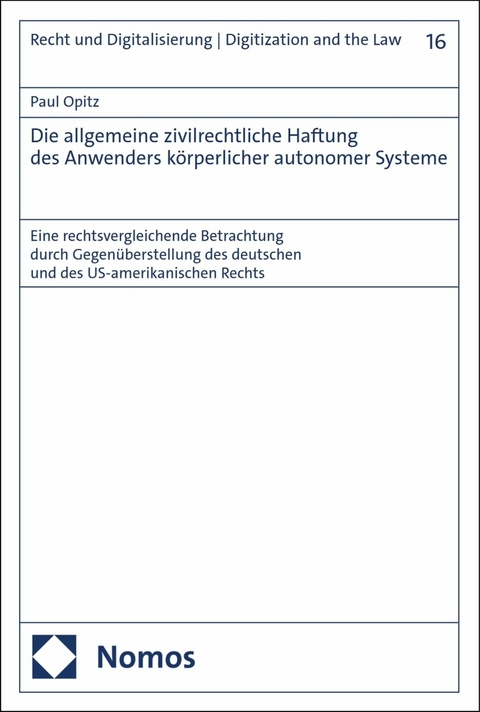 Recht und Digitalisierung | Digitization and the Law 16

Paul Opitz

Die allgemeine zivilrechtliche Haftung des Anwenders körperlicher autonomer Systeme

Eine rechtsvergleichende Betrachtung durch Gegenüberstellung des deutschen und des US-amerikanischen Rechts

Nomos